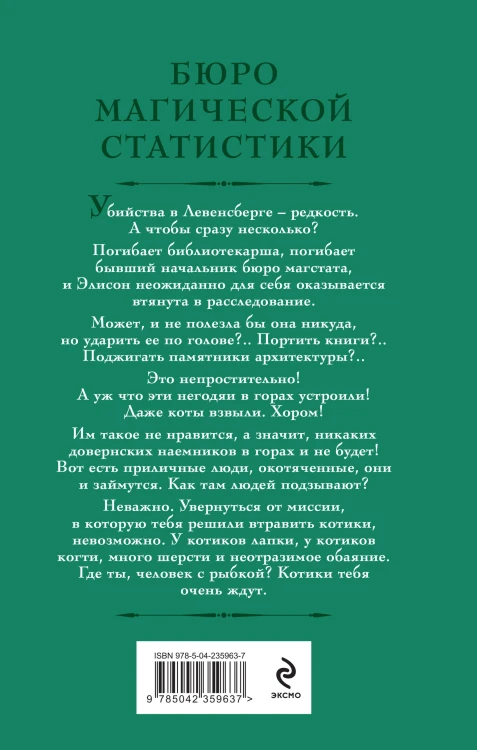 БЮРО МАГИЧЕСКОЙ СТАТИСТИКИ

Убийства в Левенсберге – редкость. А чтобы сразу несколько?

Погибает библиотекарша, погибает бывший начальник бюро магстата, и Элисон неожиданно для себя оказывается втянута в расследование.

Может, и не полезла бы она никуда, но ударить ее по голове?.. Портить книги?.. Поджигать памятники архитектуры?..

Это непростительно! А уж что эти негодяи в горах устроили! Даже коты взвыли. Хором!

Им такое не нравится, а значит, никаких довернских наемников в горах и не будет! Вот есть приличные люди, окотяченные, они и займутся. Как там людей подзывают?

Неважно. Увернуться от миссии, в которую тебя решили втравить котики, невозможно. У котиков лапки, у котиков когти, много шерсти и неотразимое обаяние. Где ты, человек с рыбкой? Котики тебя очень ждут.

ISBN 978-5-04-235963-7

9 785042 359637 >

ЭКСМО